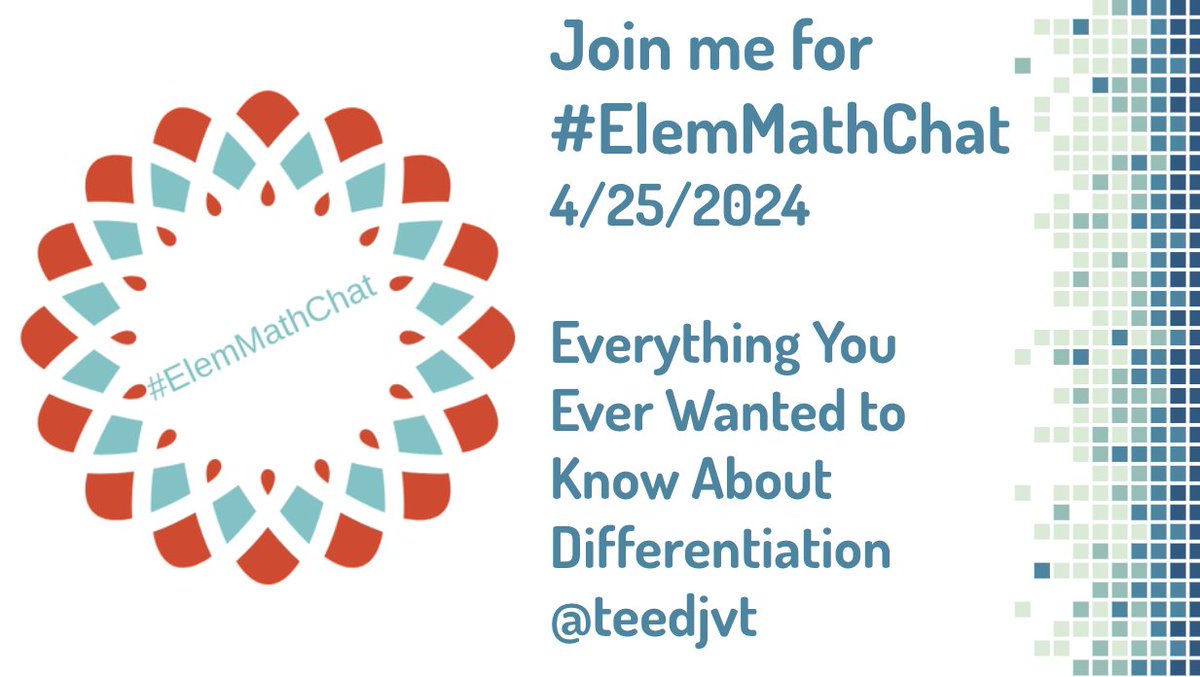 #ElemMathChat

Join me for #ElemMathChat 4/25/2024

Everything You Ever Wanted to Know About Differentiation @teedjvt